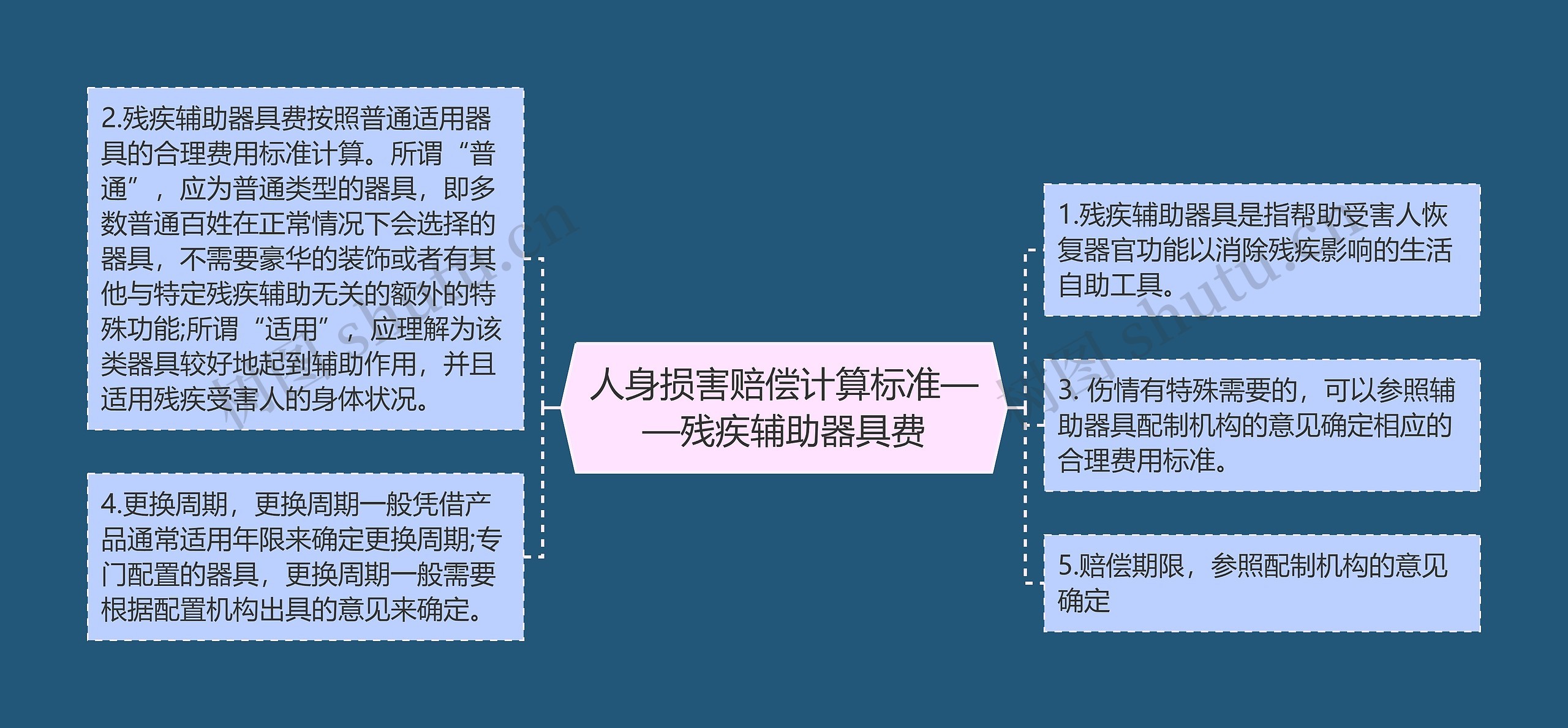 2.残疾辅助器具费按照普通适用器具的合理费用标准计算。所谓“普通”，应为普通类型的器具，即多数普通百姓在正常情况下会选择的器具，不需要豪华的装饰或者有其他与特定残疾辅助无关的额外的特殊功能;所谓“适用”，应理解为该类器具较好地起到辅助作用，并且适用残疾受害人的身体状况。

4.更换周期，更换周期一般凭借产品通常适用年限来确定更换周期;专门配置的器具，更换周期一般需要根据配置机构出具的意见来确定。

人身损害赔偿计算标准——残疾辅助器具费

1.残疾辅助器具是指帮助受害人恢复器官功能以消除残疾影响的生活自助工具。

3. 伤情有特殊需要的，可以参照辅助器具配制机构的意见确定相应的合理费用标准。

5.赔偿期限，参照配制机构的意见确定

树图 shutu.cn

树图 shutu.cn